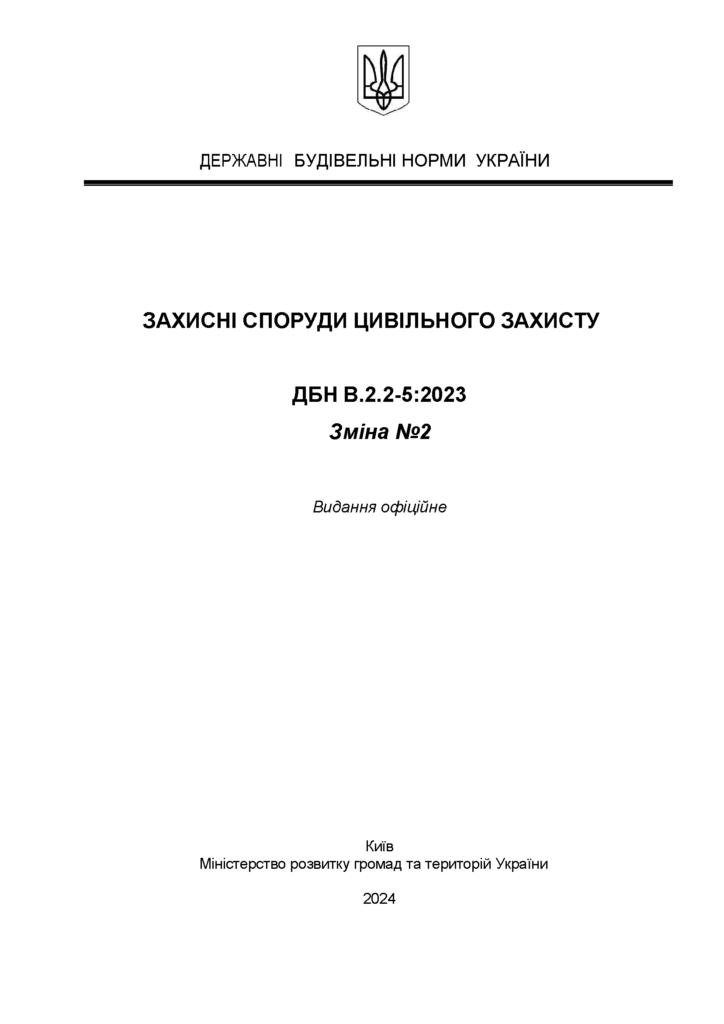 ДЕРЖАВНІ БУДІВЕЛЬНІ НОРМИ УКРАЇНИ

ЗАХИСНІ СПОРУДИ ЦИВІЛЬНОГО ЗАХИСТУ

ДБН В.2.2-5:2023

Зміна №2

Видання офіційне

Київ
Міністерство розвитку громад та територій України

2024